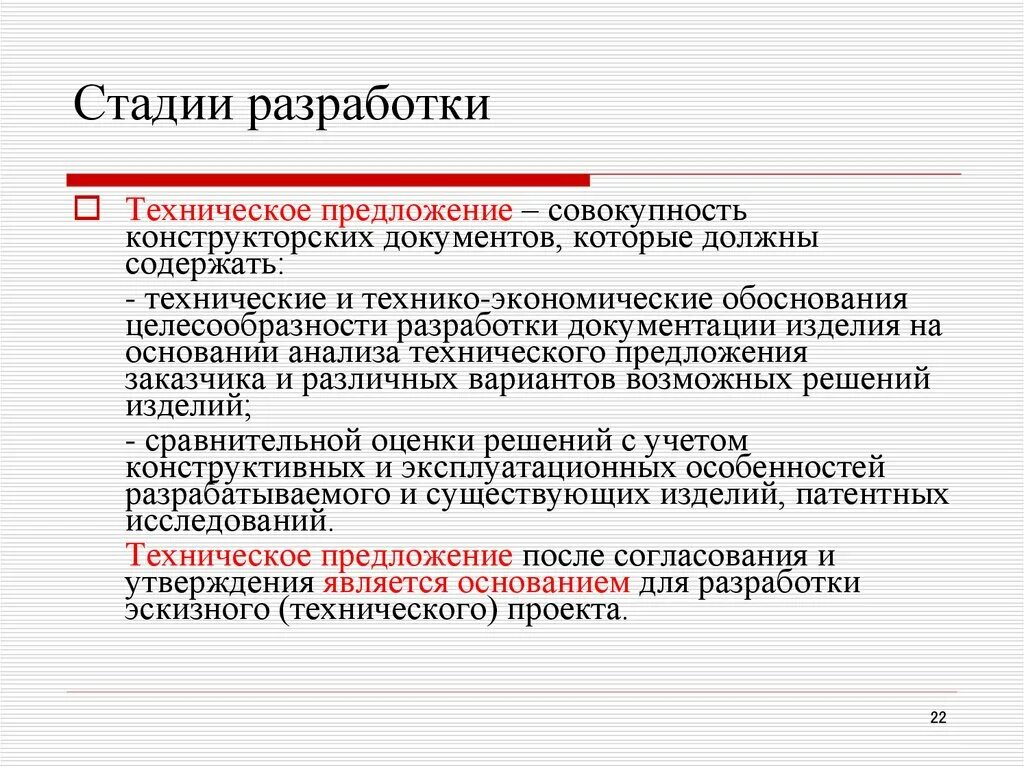 Стадии разработки

Техническое предложение – совокупность конструкторских документов, которые должны содержать:

- технические и технико-экономические обоснования целесообразности разработки документации изделия на основании анализа технического предложения заказчика и различных вариантов возможных решений изделий;

- сравнительной оценки решений с учетом конструктивных и эксплуатационных особенностей разрабатываемого и существующих изделий, патентных исследований.

Техническое предложение после согласования и утверждения является основанием для разработки эскизного (технического) проекта.

22